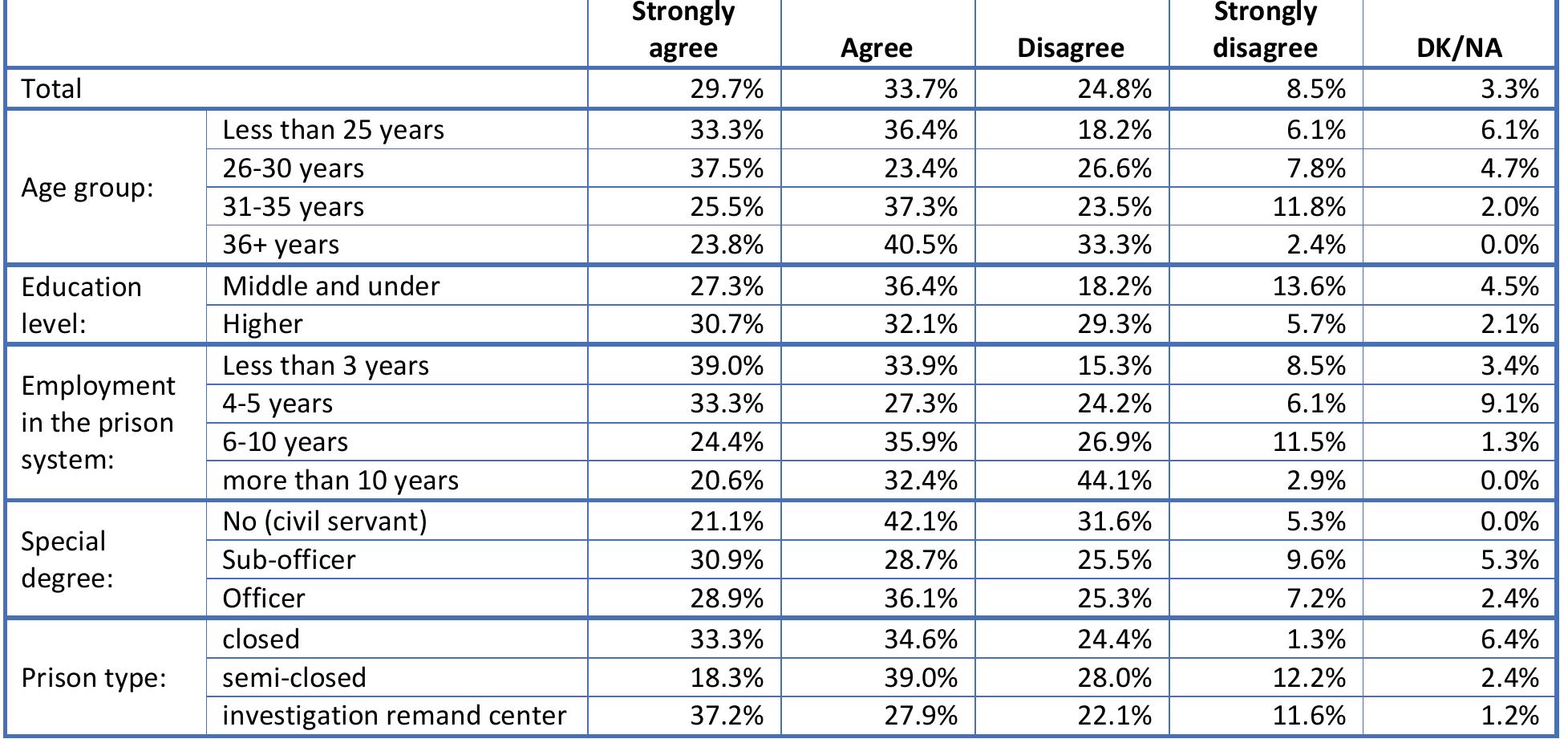 | | | Strongly agree | Agree | Disagree | Strongly disagree | DK/NA |
|---|---|---|---|---|---|---|
| Total | | 29.7% | 33.7% | 24.8% | 8.5% | 3.3% |
| Age group: | Less than 25 years | 33.3% | 36.4% | 18.2% | 6.1% | 6.1% |
| | 26-30 years | 37.5% | 23.4% | 26.6% | 7.8% | 4.7% |
| | 31-35 years | 25.5% | 37.3% | 23.5% | 11.8% | 2.0% |
| | 36+ years | 23.8% | 40.5% | 33.3% | 2.4% | 0.0% |
| Education level: | Middle and under | 27.3% | 36.4% | 18.2% | 13.6% | 4.5% |
| | Higher | 30.7% | 32.1% | 29.3% | 5.7% | 2.1% |
| Employment in the prison system: | Less than 3 years | 39.0% | 33.9% | 15.3% | 8.5% | 3.4% |
| | 4-5 years | 33.3% | 27.3% | 24.2% | 6.1% | 9.1% |
| | 6-10 years | 24.4% | 35.9% | 26.9% | 11.5% | 1.3% |
| | more than 10 years | 20.6% | 32.4% | 44.1% | 2.9% | 0.0% |
| Special degree: | No (civil servant) | 21.1% | 42.1% | 31.6% | 5.3% | 0.0% |
| | Sub-officer | 30.9% | 28.7% | 25.5% | 9.6% | 5.3% |
| | Officer | 28.9% | 36.1% | 25.3% | 7.2% | 2.4% |
| Prison type: | closed | 33.3% | 34.6% | 24.4% | 1.3% | 6.4% |
| | semi-closed | 18.3% | 39.0% | 28.0% | 12.2% | 2.4% |
| | investigation remand center | 37.2% | 27.9% | 22.1% | 11.6% | 1.2% |